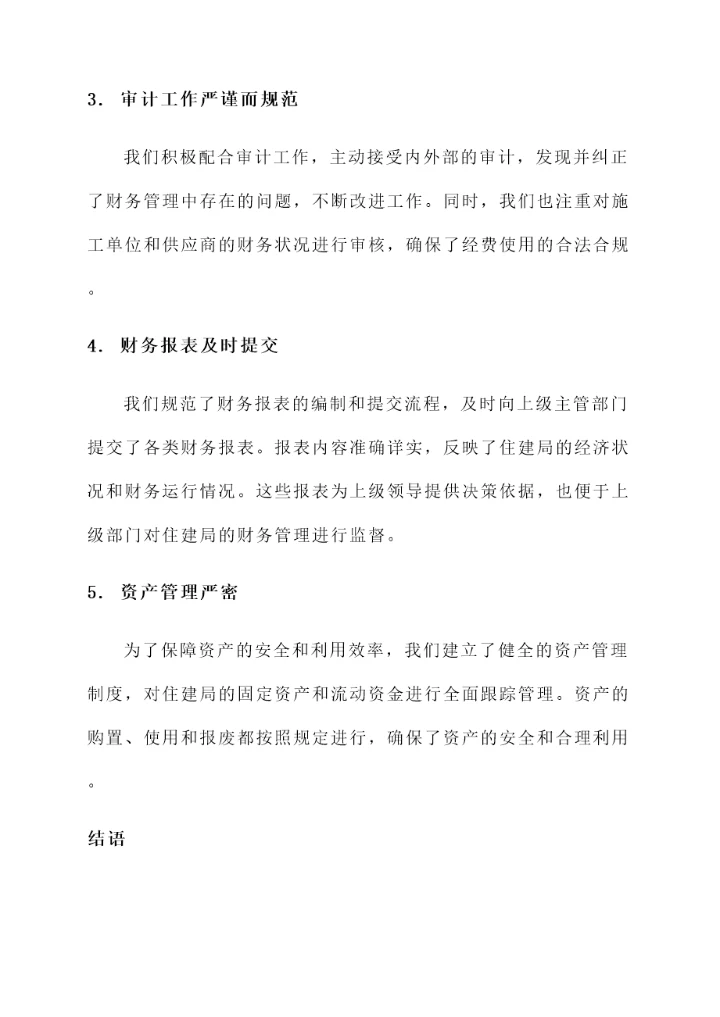 3. 审计工作严谨而规范

我们积极配合审计工作，主动接受内外部的审计，发现并纠正了财务管理中存在的问题，不断改进工作。同时，我们也注重对施工单位和供应商的财务状况进行审核，确保了经费使用的合法合规。

4. 财务报表及时提交

我们规范了财务报表的编制和提交流程，及时向上级主管部门提交了各类财务报表。报表内容准确详实，反映了住建局的经济状况和财务运行情况。这些报表为上级领导提供决策依据，也便于上级部门对住建局的财务管理进行监督。

5. 资产管理严密

为了保障资产的安全和利用效率，我们建立了健全的资产管理制度，对住建局的固定资产和流动资金进行全面跟踪管理。资产的购置、使用和报废都按照规定进行，确保了资产的安全和合理利用。

结语